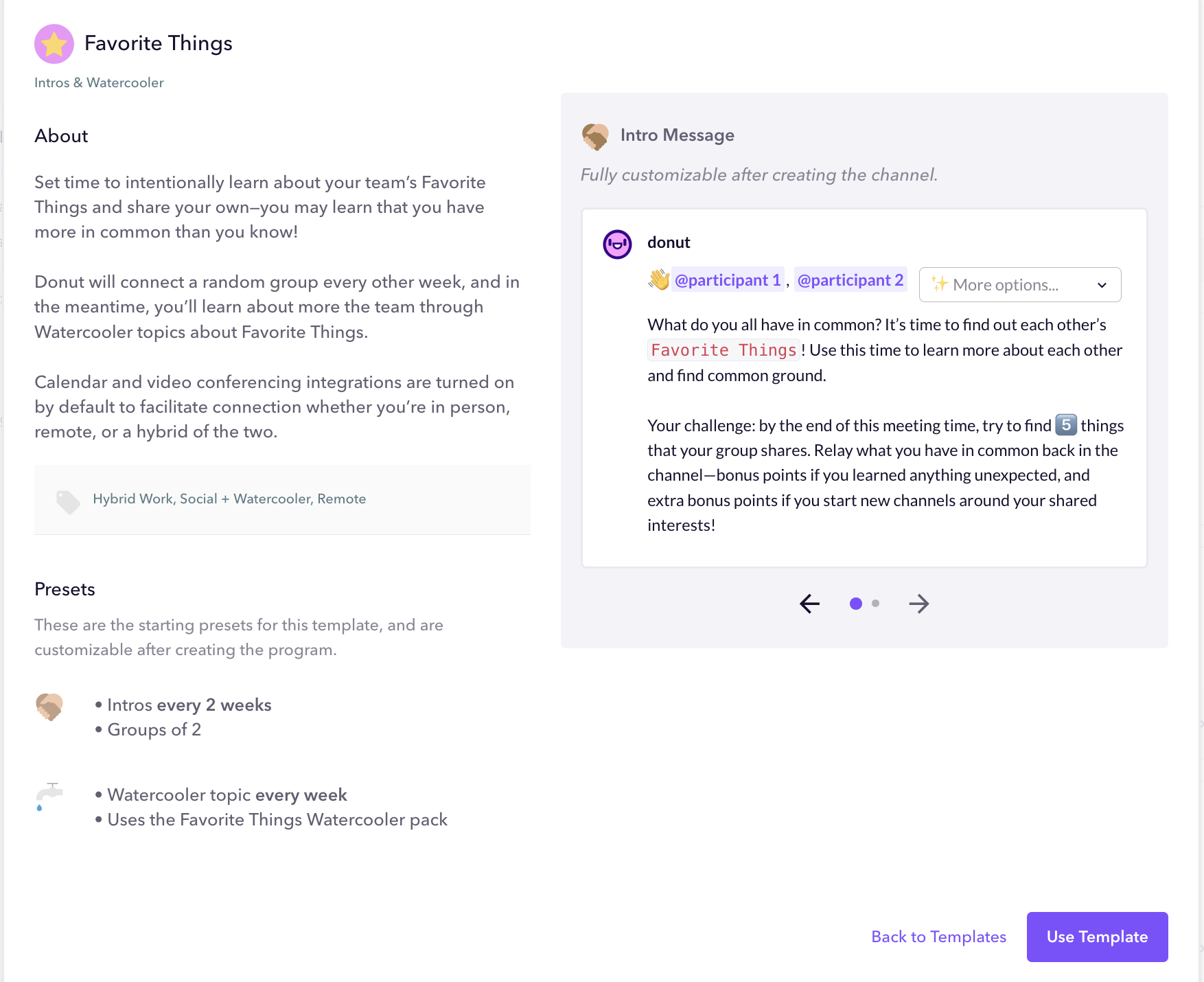 Favorite Things

Intros & Watercooler

About

Set time to intentionally learn about your team's Favorite Things and share your own–you may learn that you have more in common than you know!

Donut will connect a random group every other week, and in the meantime, you'll learn about more the team through Watercooler topics about Favorite Things.

Calendar and video conferencing integrations are turned on by default to facilitate connection whether you're in person, remote, or a hybrid of the two.

Hybrid Work, Social + Watercooler, Remote

Presets

These are the starting presets for this template, and are customizable after creating the program.

• Intros every 2 weeks
• Groups of 2

• Watercooler topic every week
• Uses the Favorite Things Watercooler pack

Intro Message

Fully customizable after creating the channel.

donut

👋 @participant 1 , @participant 2 ✨ More options...

What do you all have in common? It's time to find out each other's Favorite Things ! Use this time to learn more about each other and find common ground.

Your challenge: by the end of this meeting time, try to find 5 things that your group shares. Relay what you have in common back in the channel—bonus points if you learned anything unexpected, and extra bonus points if you start new channels around your shared interests!

Back to Templates

Use Template